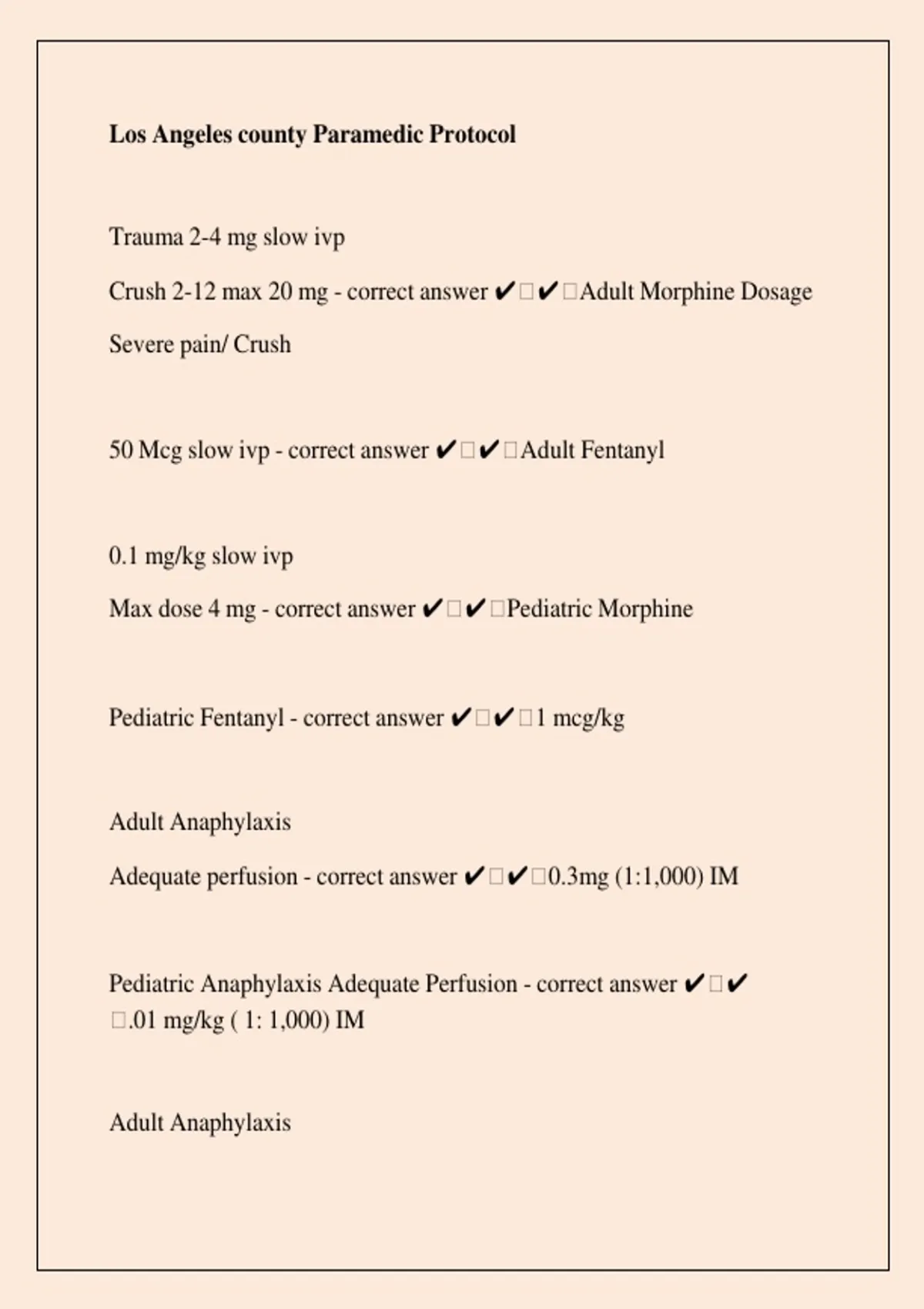 Los Angeles county Paramedic Protocol

Trauma 2-4 mg slow ivp

Crush 2-12 max 20 mg - correct answer ✔☐✔☐Adult Morphine Dosage

Severe pain/ Crush

50 Mcg slow ivp - correct answer ✔☐✔☐Adult Fentanyl

0.1 mg/kg slow ivp

Max dose 4 mg - correct answer ✔☐✔☐Pediatric Morphine

Pediatric Fentanyl - correct answer ✔☐✔☐1 mcg/kg

Adult Anaphylaxis

Adequate perfusion - correct answer ✔☐✔☐0.3mg (1:1,000) IM

Pediatric Anaphylaxis Adequate Perfusion - correct answer ✔☐✔☐.01 mg/kg ( 1: 1,000) IM

Adult Anaphylaxis